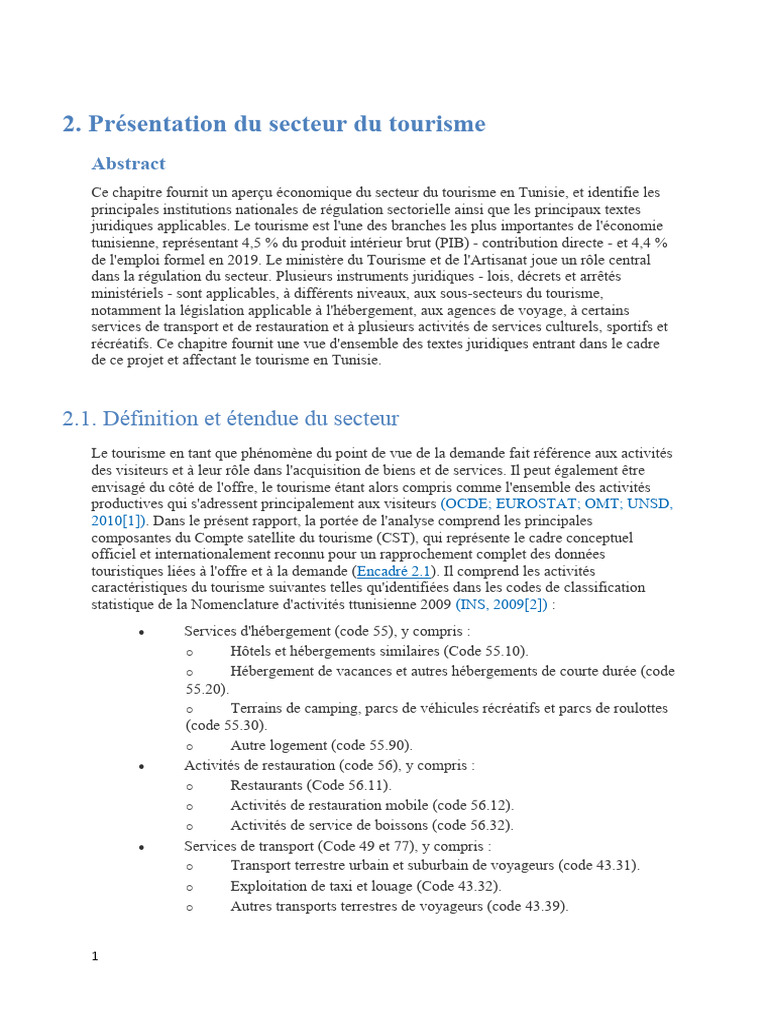 2. Présentation du secteur du tourisme

Abstract

Ce chapitre fournit un aperçu économique du secteur du tourisme en Tunisie, et identifie les principales institutions nationales de régulation sectorielle ainsi que les principaux textes juridiques applicables. Le tourisme est l'une des branches les plus importantes de l'économie tunisienne, représentant 4,5 % du produit intérieur brut (PIB) - contribution directe - et 4,4 % de l'emploi formel en 2019. Le ministère du Tourisme et de l'Artisanat joue un rôle central dans la régulation du secteur. Plusieurs instruments juridiques - lois, décrets et arrêtés ministériels - sont applicables, à différents niveaux, aux sous-secteurs du tourisme, notamment la législation applicable à l'hébergement, aux agences de voyage, à certains services de transport et de restauration et à plusieurs activités de services culturels, sportifs et récréatifs. Ce chapitre fournit une vue d'ensemble des textes juridiques entrant dans le cadre de ce projet et affectant le tourisme en Tunisie.

2.1. Définition et étendue du secteur

Le tourisme en tant que phénomène du point de vue de la demande fait référence aux activités des visiteurs et à leur rôle dans l'acquisition de biens et de services. Il peut également être envisagé du côté de l'offre, le tourisme étant alors compris comme l'ensemble des activités productives qui s'adressent principalement aux visiteurs (OCDE; EUROSTAT; OMT; UNSD, 2010[1]). Dans le présent rapport, la portée de l'analyse comprend les principales composantes du Compte satellite du tourisme (CST), qui représente le cadre conceptuel officiel et internationalement reconnu pour un rapprochement complet des données touristiques liées à l'offre et à la demande (Encadré 2.1). Il comprend les activités caractéristiques du tourisme suivantes telles qu'identifiées dans les codes de classification statistique de la Nomenclature d'activités ttunisienne 2009 (INS, 2009[2]) :

• Services d'hébergement (code 55), y compris :
  o Hôtels et hébergements similaires (Code 55.10).
  o Hébergement de vacances et autres hébergements de courte durée (code 55.20).
  o Terrains de camping, parcs de véhicules récréatifs et parcs de roulottes (code 55.30).
  o Autre logement (code 55.90).
• Activités de restauration (code 56), y compris :
  o Restaurants (Code 56.11).
  o Activités de restauration mobile (code 56.12).
  o Activités de service de boissons (code 56.32).
• Services de transport (Code 49 et 77), y compris :
  o Transport terrestre urbain et suburbain de voyageurs (code 43.31).
  o Exploitation de taxi et louage (Code 43.32).
  o Autres transports terrestres de voyageurs (code 43.39).

1